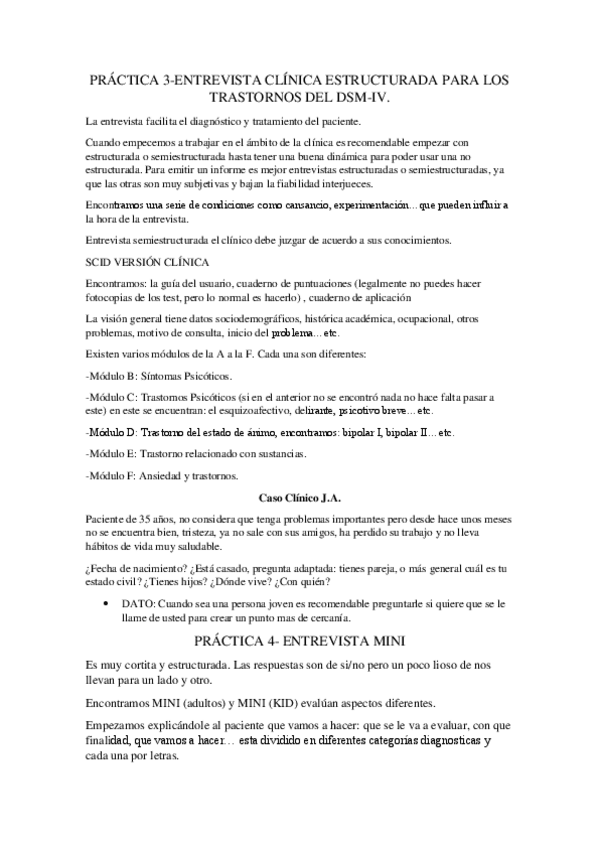 PRÁCTICA 3-ENTREVISTA CLÍNICA ESTRUCTURADA PARA LOS TRASTORNOS DEL DSM-IV.

La entrevista facilita el diagnóstico y tratamiento del paciente.

Cuando empecemos a trabajar en el ámbito de la clínica es recomendable empezar con estructurada o semiestructurada hasta tener una buena dinámica para poder usar una no estructurada. Para emitir un informe es mejor entrevistas estructuradas o semiestructuradas, ya que las otras son muy subjetivas y bajan la fiabilidad interjueces.

Encontramos una serie de condiciones como cansancio, experimentación… que pueden influir a la hora de la entrevista.

Entrevista semiestructurada el clínico debe juzgar de acuerdo a sus conocimientos.

SCID VERSIÓN CLÍNICA

Encontramos: la guía del usuario, cuaderno de puntuaciones (legalmente no puedes hacer fotocopias de los test, pero lo normal es hacerlo) , cuaderno de aplicación

La visión general tiene datos sociodemográficos, histórica académica, ocupacional, otros problemas, motivo de consulta, inicio del problema… etc.

Existen varios módulos de la A a la F. Cada una son diferentes:

-Módulo B: Síntomas Psicóticos.

-Módulo C: Trastornos Psicóticos (si en el anterior no se encontró nada no hace falta pasar a este) en este se encuentran: el esquizoafectivo, delirante, psicotivo breve… etc.

-Módulo D: Trastorno del estado de ánimo, encontramos: bipolar I, bipolar II… etc.

-Módulo E: Trastorno relacionado con sustancias.

-Módulo F: Ansiedad y trastornos.

Caso Clínico J.A.

Paciente de 35 años, no considera que tenga problemas importantes pero desde hace unos meses no se encuentra bien, tristeza, ya no sale con sus amigos, ha perdido su trabajo y no lleva hábitos de vida muy saludable.

¿Fecha de nacimiento? ¿Está casado, pregunta adaptada: tienes pareja, o más general cuál es tu estado civil? ¿Tienes hijos? ¿Dónde vive? ¿Con quién?

• DATO: Cuando sea una persona joven es recomendable preguntarle si quiere que se le llame de usted para crear un punto mas de cercanía.

PRÁCTICA 4- ENTREVISTA MINI

Es muy cortita y estructurada. Las respuestas son de si/no pero un poco lioso de nos llevan para un lado y otro.

Encontramos MINI (adultos) y MINI (KID) evalúan aspectos diferentes.

Empezamos explicándole al paciente que vamos a hacer: que se le va a evaluar, con que finalidad, que vamos a hacer… esta dividido en diferentes categorías diagnosticas y cada una por letras.